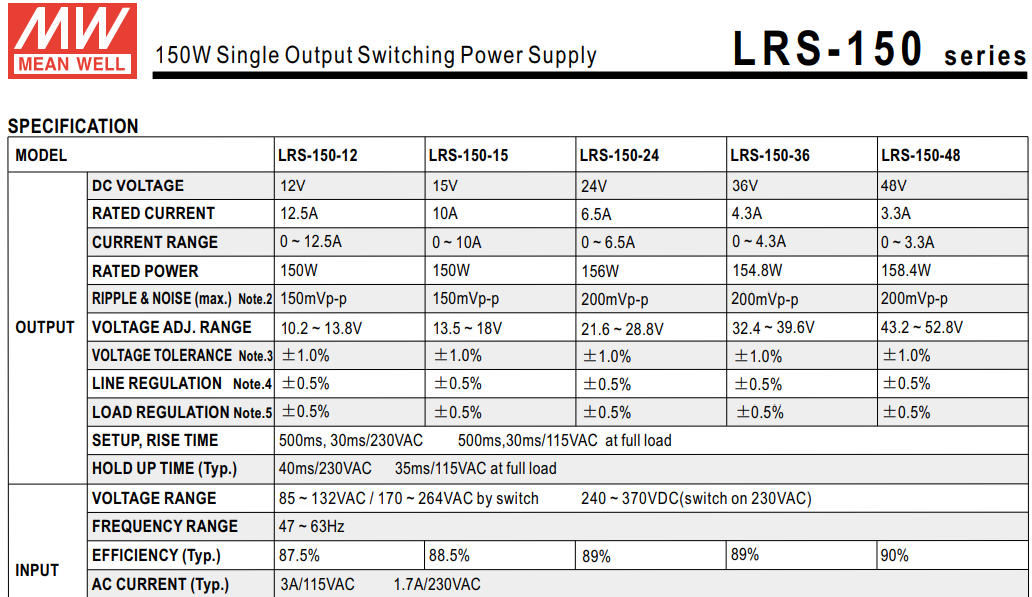 MW
MEAN WELL

150W Single Output Switching Power Supply

LRS-150 series

SPECIFICATION

| MODEL | | LRS-150-12 | LRS-150-15 | LRS-150-24 | LRS-150-36 | LRS-150-48 |
|---|---|---|---|---|---|---|
| OUTPUT | DC VOLTAGE | 12V | 15V | 24V | 36V | 48V |
| | RATED CURRENT | 12.5A | 10A | 6.5A | 4.3A | 3.3A |
| | CURRENT RANGE | 0 ~ 12.5A | 0 ~ 10A | 0 ~ 6.5A | 0 ~ 4.3A | 0 ~ 3.3A |
| | RATED POWER | 150W | 150W | 156W | 154.8W | 158.4W |
| | RIPPLE & NOISE (max.) Note.2 | 150mVp-p | 150mVp-p | 200mVp-p | 200mVp-p | 200mVp-p |
| | VOLTAGE ADJ. RANGE | 10.2 ~ 13.8V | 13.5 ~ 18V | 21.6 ~ 28.8V | 32.4 ~ 39.6V | 43.2 ~ 52.8V |
| | VOLTAGE TOLERANCE Note.3 | ±1.0% | ±1.0% | ±1.0% | ±1.0% | ±1.0% |
| | LINE REGULATION Note.4 | ±0.5% | ±0.5% | ±0.5% | ±0.5% | ±0.5% |
| | LOAD REGULATION Note.5 | ±0.5% | ±0.5% | ±0.5% | ±0.5% | ±0.5% |
| | SETUP, RISE TIME | 500ms, 30ms/230VAC 500ms,30ms/115VAC at full load | | | | |
| | HOLD UP TIME (Typ.) | 40ms/230VAC 35ms/115VAC at full load | | | | |
| INPUT | VOLTAGE RANGE | 85 ~ 132VAC / 170 ~ 264VAC by switch 240 ~ 370VDC(switch on 230VAC) | | | | |
| | FREQUENCY RANGE | 47 ~ 63Hz | | | | |
| | EFFICIENCY (Typ.) | 87.5% | 88.5% | 89% | 89% | 90% |
| | AC CURRENT (Typ.) | 3A/115VAC 1.7A/230VAC | | | | |